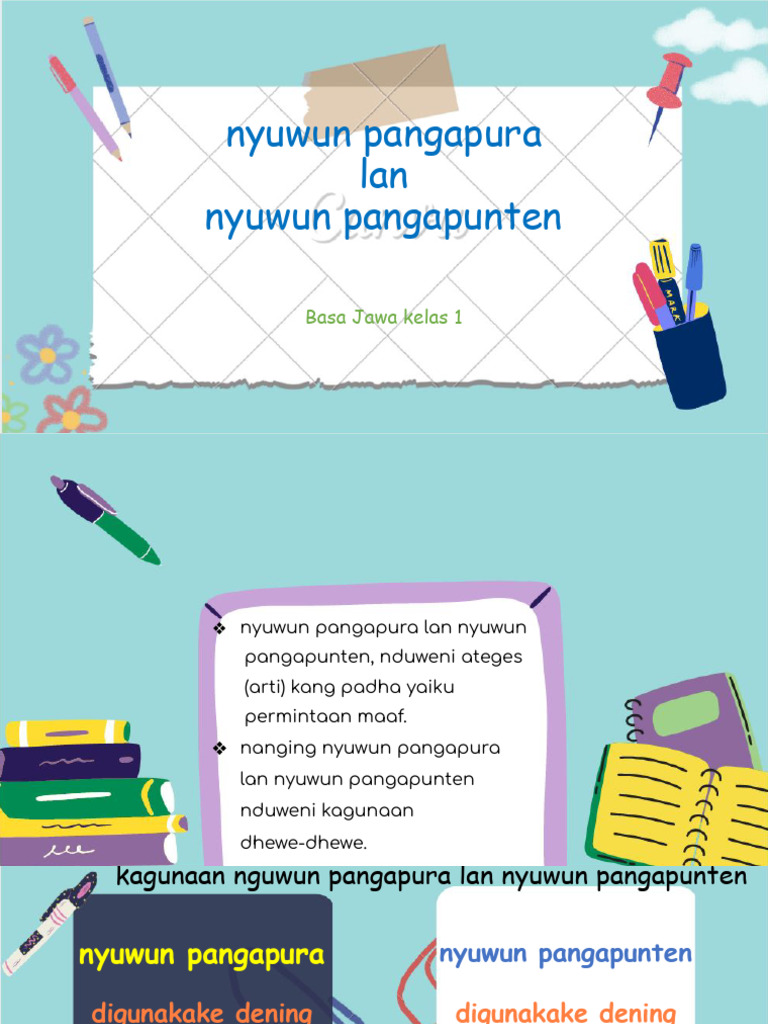 nyuwun pangapura
lan
nyuwun pangapunten

Basa Jawa kelas 1

❖ nyuwun pangapura lan nyuwun pangapunten, nduweni ateges (arti) kang padha yaiku permintaan maaf.
❖ nanging nyuwun pangapura lan nyuwun pangapunten nduweni kagunaan dhewe-dhewe.

kagunaan nguwun pangapura lan nyuwun pangapunten

nyuwun pangapura

digunakake dening

nyuwun pangapunten

digunakake dening